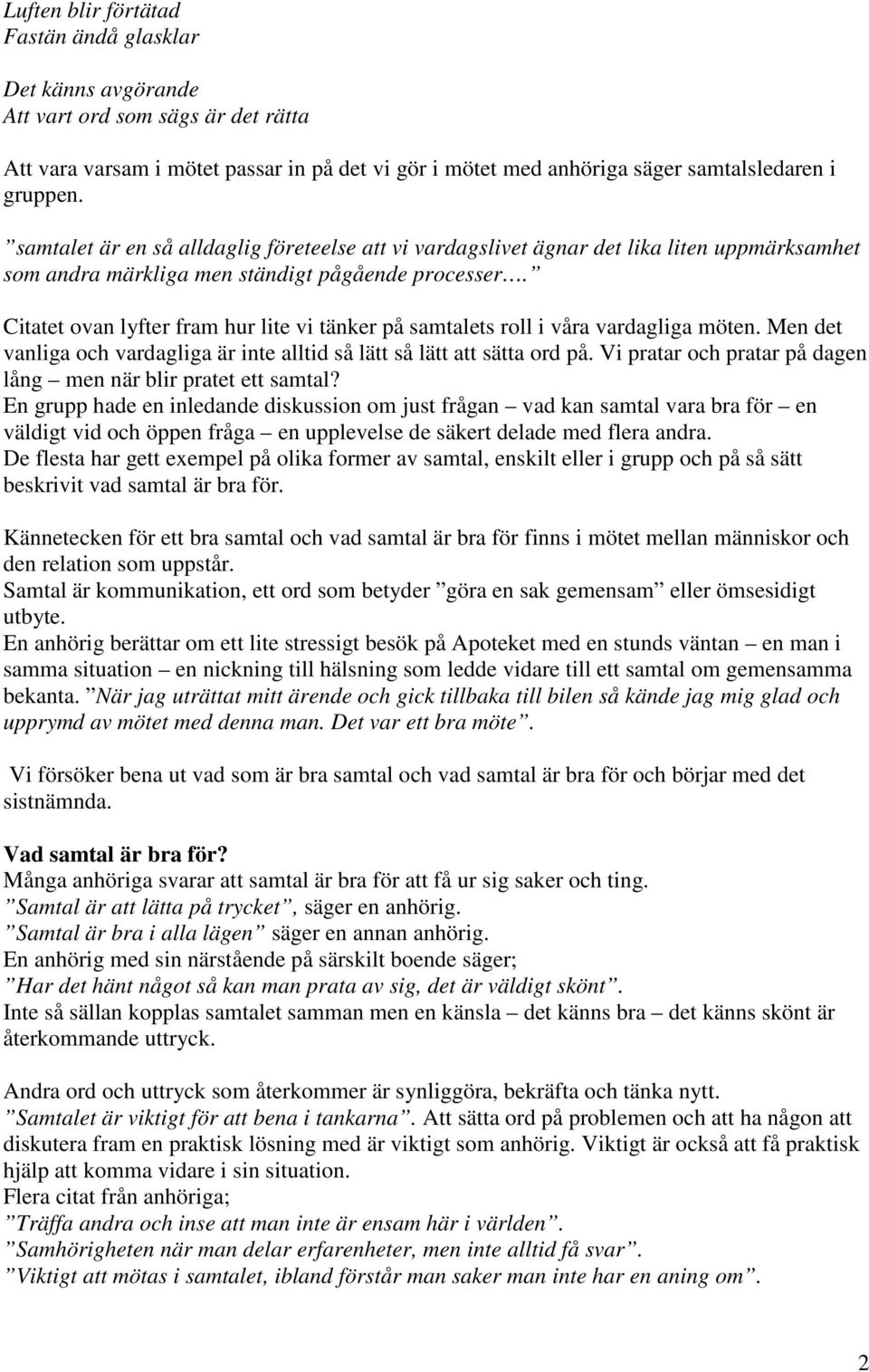 Luften blir förtätad
Fastän ändå glasklar

Det känns avgörande
Att vart ord som sägs är det rätta

Att vara varsam i mötet passar in på det vi gör i mötet med anhöriga säger samtalsledaren i gruppen.

”samtalet är en så alldaglig företeelse att vi vardagslivet ägnar det lika liten uppmärksamhet som andra märkliga men ständigt pågående processer….”

Citatet ovan lyfter fram hur lite vi tänker på samtalets roll i våra vardagliga möten. Men det vanliga och vardagliga är inte alltid så lätt så lätt att sätta ord på. Vi pratar och pratar på dagen lång – men när blir pratet ett samtal?
En grupp hade en inledande diskussion om just frågan – vad kan samtal vara bra för – en väldigt vid och öppen fråga – en upplevelse de säkert delade med flera andra.
De flesta har gett exempel på olika former av samtal, enskilt eller i grupp och på så sätt beskrivit vad samtal är bra för.

Kännetecken för ett bra samtal och vad samtal är bra för finns i mötet mellan människor och den relation som uppstår.
Samtal är kommunikation, ett ord som betyder ”göra en sak gemensam” eller ömsesidigt utbyte.
En anhörig berättar om ett lite stressigt besök på Apoteket med en stunds väntan – en man i samma situation – en nickning till hälsning som ledde vidare till ett samtal om gemensamma bekanta. ”När jag uträttat mitt ärende och gick tillbaka till bilen så kände jag mig glad och upprymd av mötet med denna man. Det var ett bra möte”.

Vi försöker bena ut vad som är bra samtal och vad samtal är bra för och börjar med det sistnämnda.

Vad samtal är bra för?
Många anhöriga svarar att samtal är bra för att få ur sig saker och ting.
”Samtal är att lätta på trycket”, säger en anhörig.
”Samtal är bra i alla lägen” säger en annan anhörig.
En anhörig med sin närstående på särskilt boende säger;
”Har det hänt något så kan man prata av sig, det är väldigt skönt”.
Inte så sällan kopplas samtalet samman men en känsla – det känns bra – det känns skönt är återkommande uttryck.

Andra ord och uttryck som återkommer är synliggöra, bekräfta och tänka nytt.
”Samtalet är viktigt för att bena i tankarna”. Att sätta ord på problemen och att ha någon att diskutera fram en praktisk lösning med är viktigt som anhörig. Viktigt är också att få praktisk hjälp att komma vidare i sin situation.
Flera citat från anhöriga;
”Träffa andra och inse att man inte är ensam här i världen”.
”Samhörigheten när man delar erfarenheter, men inte alltid få svar”.
”Viktigt att mötas i samtalet, ibland förstår man saker man inte har en aning om”.

2